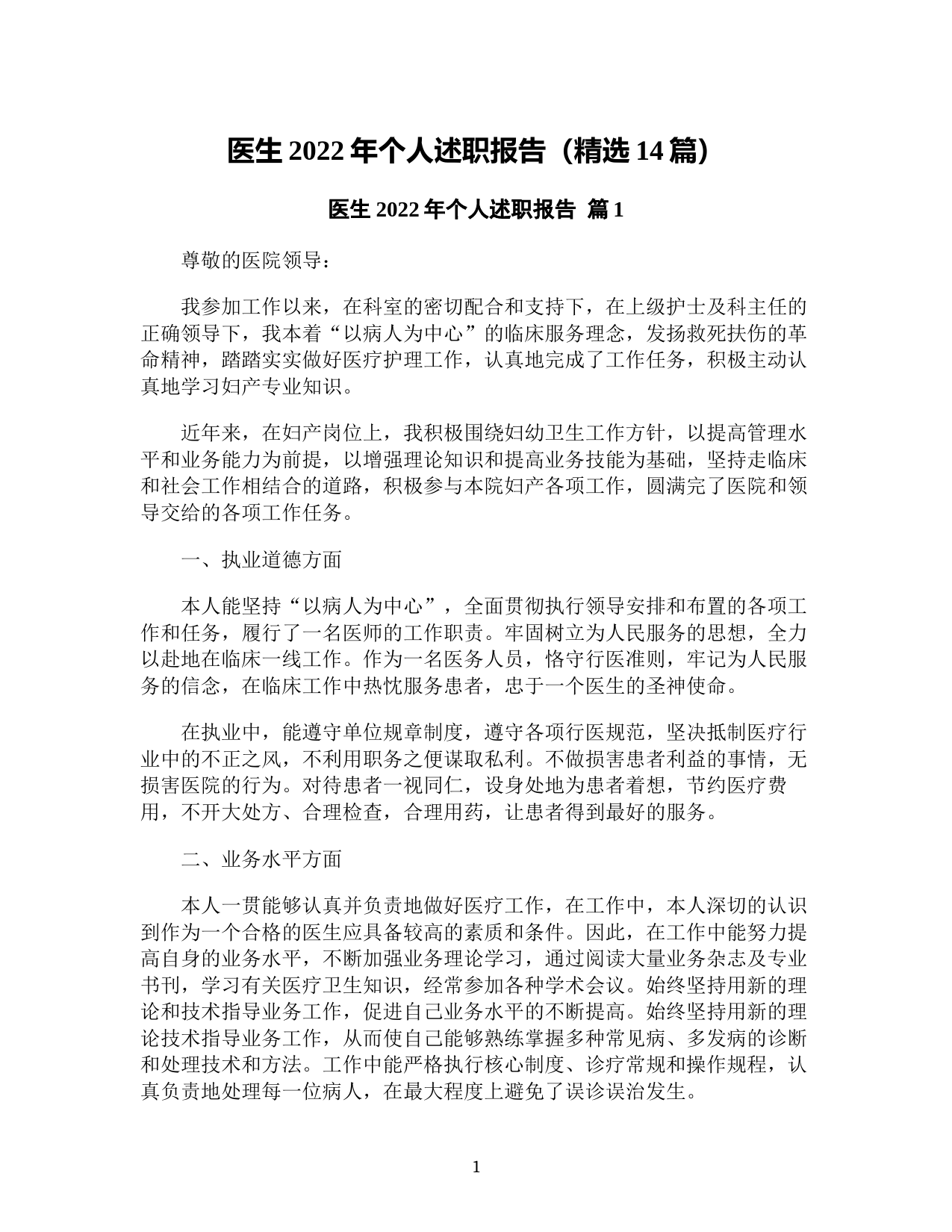 医生 2022 年个人述职报告（精选 14 篇）

医生 2022 年个人述职报告 篇 1

尊敬的医院领导：

我参加工作以来，在科室的密切配合和支持下，在上级护士及科主任的正确领导下，我本着“以病人为中心”的临床服务理念，发扬救死扶伤的革命精神，踏踏实实做好医疗护理工作，认真地完成了工作任务，积极主动认真地学习妇产专业知识。

近年来，在妇产岗位上，我积极围绕妇幼卫生工作方针，以提高管理水平和业务能力为前提，以增强理论知识和提高业务技能为基础，坚持走临床和社会工作相结合的道路，积极参与本院妇产各项工作，圆满完了医院和领导交给的各项工作任务。

一、执业道德方面

本人能坚持“以病人为中心”，全面贯彻执行领导安排和布置的各项工作和任务，履行了一名医师的工作职责。牢固树立为人民服务的思想，全力以赴地在临床一线工作。作为一名医务人员，恪守行医准则，牢记为人民服务的信念，在临床工作中热忱服务患者，忠于一个医生的圣神使命。

在执业中，能遵守单位规章制度，遵守各项行医规范，坚决抵制医疗行业中的不正之风，不利用职务之便谋取私利。不做损害患者利益的事情，无损害医院的行为。对待患者一视同仁，设身处地为患者着想，节约医疗费用，不开大处方、合理检查，合理用药，让患者得到最好的服务。

二、业务水平方面

本人一贯能够认真并负责地做好医疗工作，在工作中，本人深切的认识到作为一个合格的医生应具备较高的素质和条件。因此，在工作中能努力提高自身的业务水平，不断加强业务理论学习，通过阅读大量业务杂志及专业书刊，学习有关医疗卫生知识，经常参加各种学术会议。始终坚持用新的理论和技术指导业务工作，促进自己业务水平的不断提高。始终坚持用新的理论技术指导业务工作，从而使自己能够熟练掌握多种常见病、多发病的诊断和处理技术和方法。工作中能严格执行核心制度、诊疗常规和操作规程，认真负责地处理每一位病人，在最大程度上避免了误诊误治发生。

1